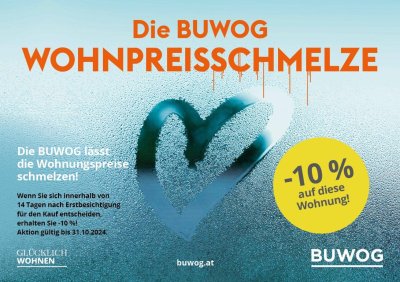 Die BUWOG
WOHNPREISSCHMELZE

Die BUWOG lässt die Wohnungspreise schmelzen!

Wenn Sie sich innerhalb von 14 Tagen nach Erstbesichtigung für den Kauf entscheiden, erhalten Sie -10 %! Aktion gültig bis 31.10.2024.

-10 % auf diese Wohnung!

GLÜCKLICH WOHNEN

buwog.at

BUWOG